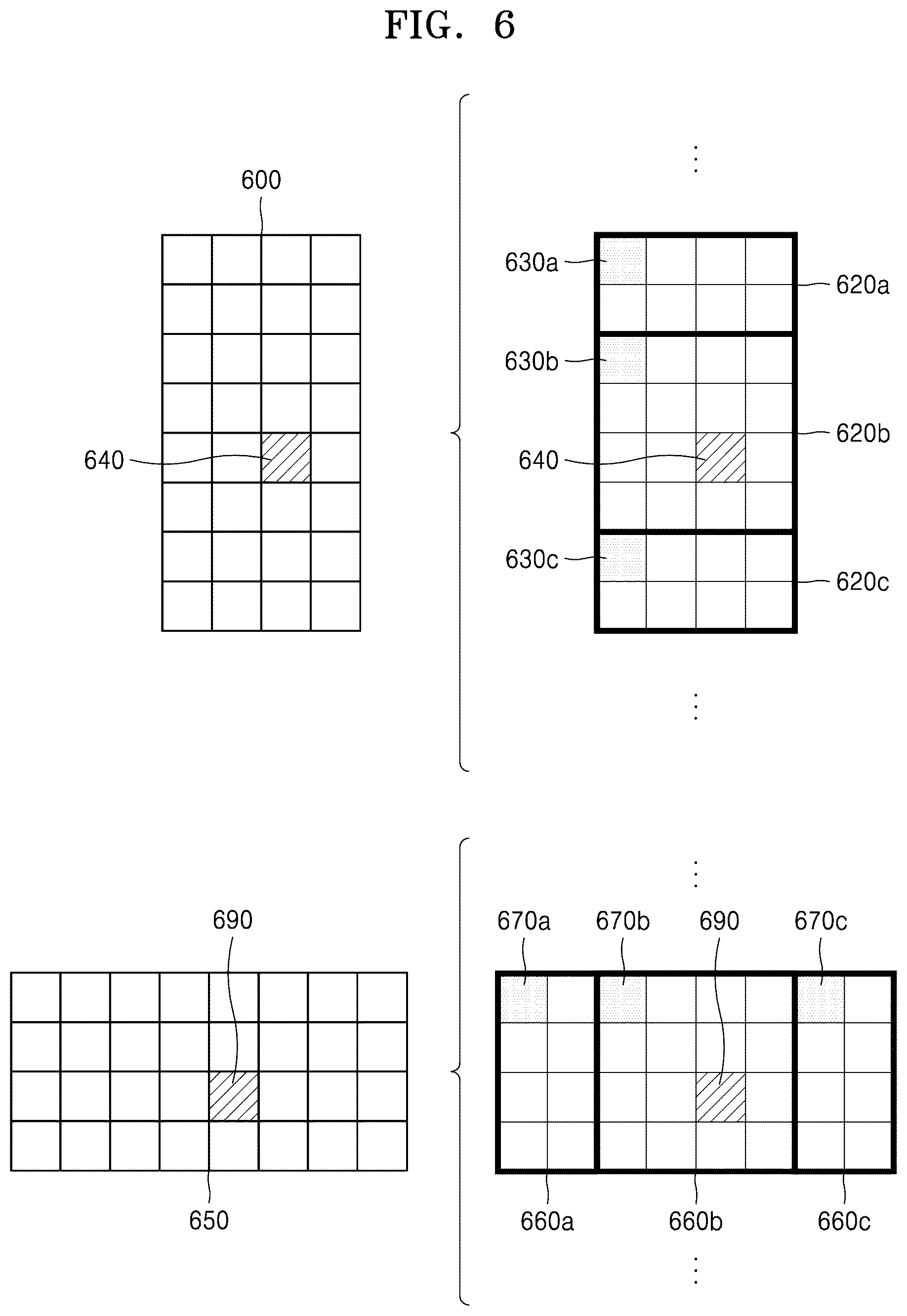 FIG. 6

600

640

630a
620a
630b
620b
640
630c
620c

690

650

670a
670b
690
670c

660a
660b
660c